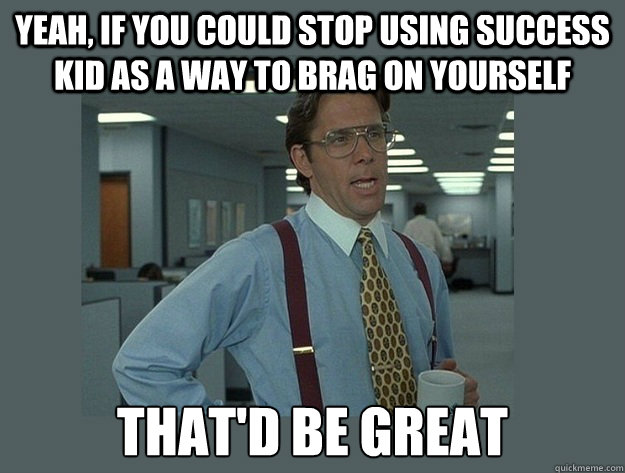 YEAH, IF YOU COULD STOP USING SUCCESS KID AS A WAY TO BRAG ON YOURSELF

THAT'D BE GREAT

quickmeme.com